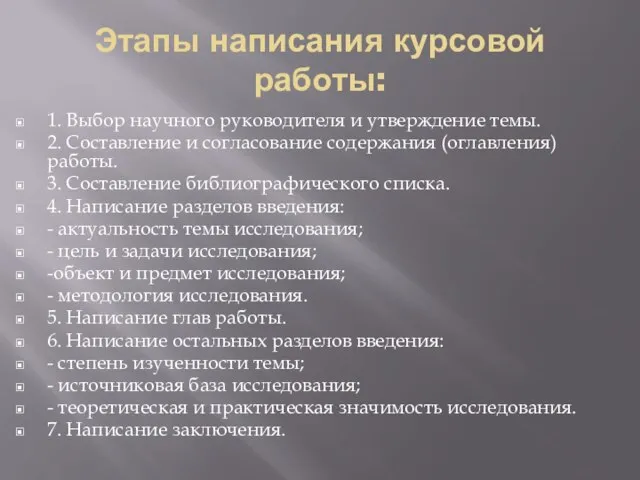 Этапы написания курсовой работы:

1. Выбор научного руководителя и утверждение темы.
2. Составление и согласование содержания (оглавления) работы.
3. Составление библиографического списка.
4. Написание разделов введения:
- актуальность темы исследования;
- цель и задачи исследования;
-объект и предмет исследования;
- методология исследования.
5. Написание глав работы.
6. Написание остальных разделов введения:
- степень изученности темы;
- источниковая база исследования;
- теоретическая и практическая значимость исследования.
7. Написание заключения.